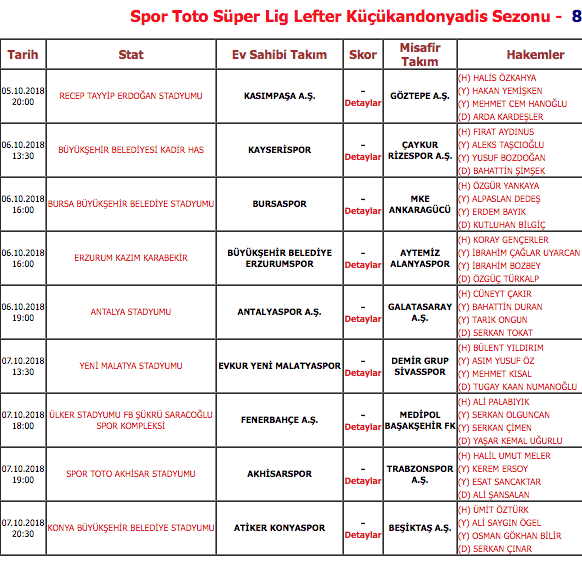 Spor Toto Süper Lig Lefter Küçükandonyadis Sezonu - 8

| Tarih | Stat | Ev Sahibi Takım | Skor | Misafir Takım | Hakemler |
|---|---|---|---|---|---|
| 05.10.2018 20:00 | RECEP TAYYİP ERDOĞAN STADYUMU | KASIMPAŞA A.Ş. | - Detaylar | GÖZTEPE A.Ş. | (H) HALİS ÖZKAHYA (Y) HAKAN YEMİŞKEN (Y) MEHMET CEM HANOĞLU (D) ARDA KARDEŞLER |
| 06.10.2018 13:30 | BÜYÜKŞEHİR BELEDİYESİ KADİR HAS | KAYSERİSPOR | - Detaylar | ÇAYKUR RİZESPOR A.Ş. | (H) FIRAT AYDINUS (Y) ALEKS TAŞCIOĞLU (Y) YUSUF BOZDOĞAN (D) BAHATTİN ŞİMŞEK |
| 06.10.2018 16:00 | BURSA BÜYÜKŞEHİR BELEDİYE STADYUMU | BURSASPOR | - Detaylar | MKE ANKARAGÜCÜ | (H) ÖZGÜR YANKAYA (Y) ALPASLAN DEDEŞ (Y) ERDEM BAYIK (D) KUTLUHAN BİLGİÇ |
| 06.10.2018 16:00 | ERZURUM KAZIM KARABEKİR | BÜYÜKŞEHİR BELEDİYE ERZURUMSPOR | - Detaylar | AYTEMİZ ALANYASPOR | (H) KORAY GENÇERLER (Y) İBRAHİM ÇAĞLAR UYARCAN (Y) İBRAHİM BOZBEY (D) ÖZGÜÇ TÜRKALP |
| 06.10.2018 19:00 | ANTALYA STADYUMU | ANTALYASPOR A.Ş. | - Detaylar | GALATASARAY A.Ş. | (H) CÜNEYT ÇAKIR (Y) BAHATTİN DURAN (Y) TARIK ONGUN (D) SERKAN TOKAT |
| 07.10.2018 13:30 | YENİ MALATYA STADYUMU | EVKUR YENİ MALATYASPOR | - Detaylar | DEMİR GRUP SİVASSPOR | (H) BÜLENT YILDIRIM (Y) ASIM YUSUF ÖZ (Y) MEHMET KISAL (D) TUGAY KAAN NUMANOĞLU |
| 07.10.2018 18:00 | ÜLKER STADYUMU FB ŞÜKRÜ SARACOĞLU SPOR KOMPLEKSİ | FENERBAHÇE A.Ş. | - Detaylar | MEDİPOL BAŞAKŞEHİR FK | (H) ALİ PALABIYIK (Y) SERKAN OLGUNCAN (Y) SERKAN ÇİMEN (D) YAŞAR KEMAL UĞURLU |
| 07.10.2018 19:00 | SPOR TOTO AKHİSAR STADYUMU | AKHİSARSPOR | - Detaylar | TRABZONSPOR A.Ş. | (H) HALİL UMUT MELER (Y) KEREM ERSOY (Y) ESAT SANCAKTAR (D) ALİ ŞANSALAN |
| 07.10.2018 20:30 | KONYA BÜYÜKŞEHİR BELEDİYE STADYUMU | ATİKER KONYASPOR | - Detaylar | BEŞİKTAŞ A.Ş. | (H) ÜMİT ÖZTÜRK (Y) ALİ SAYGIN ÖGEL (Y) OSMAN GÖKHAN BİLİR (D) SERKAN ÇINAR |